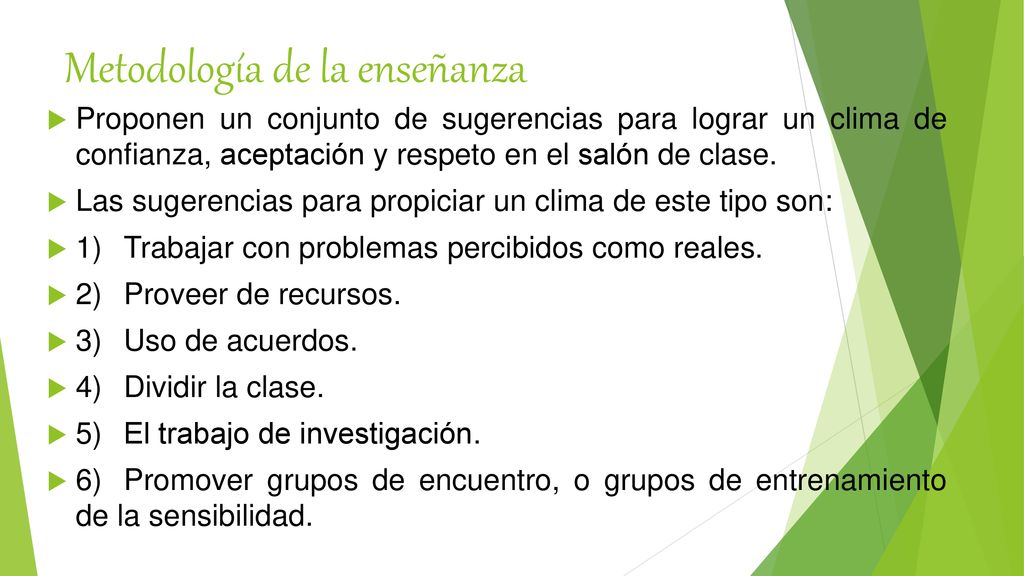 Metodología de la enseñanza

Proponen un conjunto de sugerencias para lograr un clima de confianza, aceptación y respeto en el salón de clase.

Las sugerencias para propiciar un clima de este tipo son:

1) Trabajar con problemas percibidos como reales.

2) Proveer de recursos.

3) Uso de acuerdos.

4) Dividir la clase.

5) El trabajo de investigación.

6) Promover grupos de encuentro, o grupos de entrenamiento de la sensibilidad.